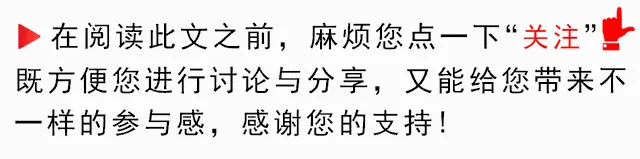 在阅读此文之前，麻烦您点一下“关注”既方便您进行讨论与分享，又能给您带来不一样的参与感，感谢您的支持！